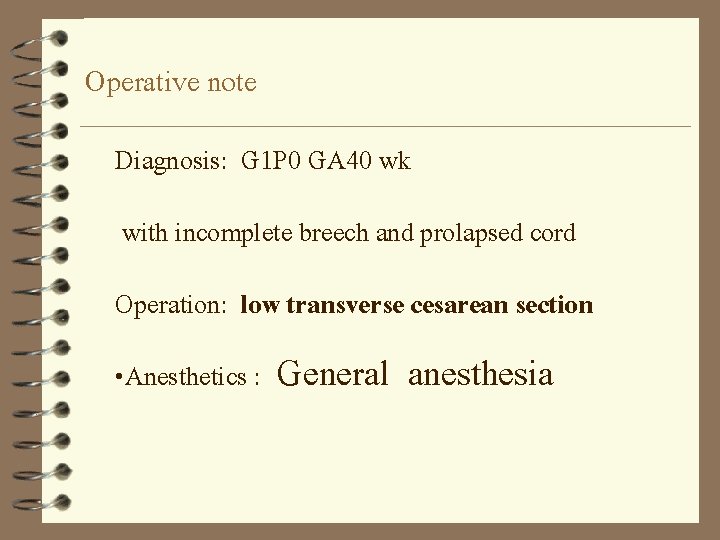 Operative note

Diagnosis: G1P0 GA40 wk

with incomplete breech and prolapsed cord

Operation: low transverse cesarean section

• Anesthetics : General anesthesia